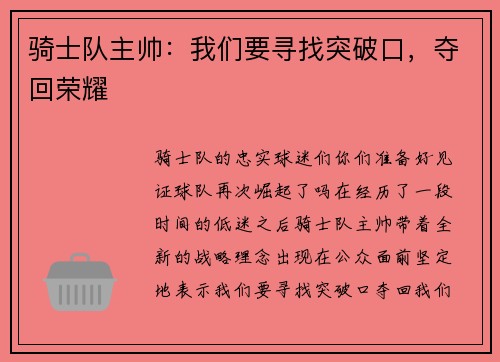 骑士队主帅：我们要寻找突破口，夺回荣耀

骑士队的忠实球迷们你们准备好见证球队再次崛起了吗在经历了一段时间的低迷之后骑士队主帅带着全新的战略理念出现在公众面前坚定地表示我们要寻找突破口夺回我们